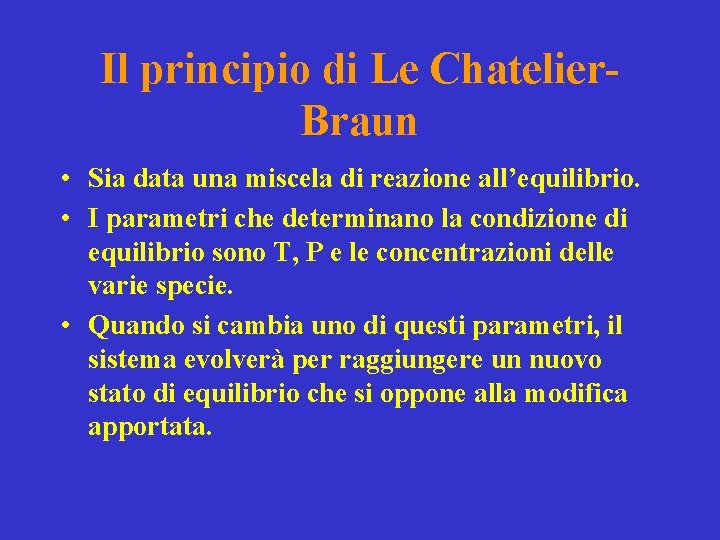 Il principio di Le Chatelier-Braun

• Sia data una miscela di reazione all’equilibrio.
• I parametri che determinano la condizione di equilibrio sono T, P e le concentrazioni delle varie specie.
• Quando si cambia uno di questi parametri, il sistema evolverà per raggiungere un nuovo stato di equilibrio che si oppone alla modifica apportata.